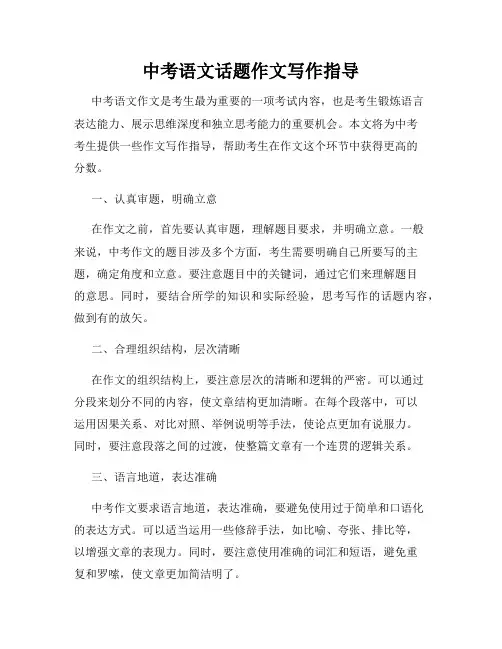 中考语文话题作文写作指导

中考语文作文是考生最为重要的一项考试内容，也是考生锻炼语言表达能力、展示思维深度和独立思考能力的重要机会。本文将为中考考生提供一些作文写作指导，帮助考生在作文这个环节中获得更高的分数。

一、认真审题，明确立意

在作文之前，首先要认真审题，理解题目要求，并明确立意。一般来说，中考作文的题目涉及多个方面，考生需要明确自己所要写的主题，确定角度和立意。要注意题目中的关键词，通过它们来理解题目的意思。同时，要结合所学的知识和实际经验，思考写作的话题内容，做到有的放矢。

二、合理组织结构，层次清晰

在作文的组织结构上，要注意层次的清晰和逻辑的严密。可以通过分段来划分不同的内容，使文章结构更加清晰。在每个段落中，可以运用因果关系、对比对照、举例说明等手法，使论点更加有说服力。同时，要注意段落之间的过渡，使整篇文章有一个连贯的逻辑关系。

三、语言地道，表达准确

中考作文要求语言地道，表达准确，要避免使用过于简单和口语化的表达方式。可以适当运用一些修辞手法，如比喻、夸张、排比等，以增强文章的表现力。同时，要注意使用准确的词汇和短语，避免重复和罗嗦，使文章更加简洁明了。